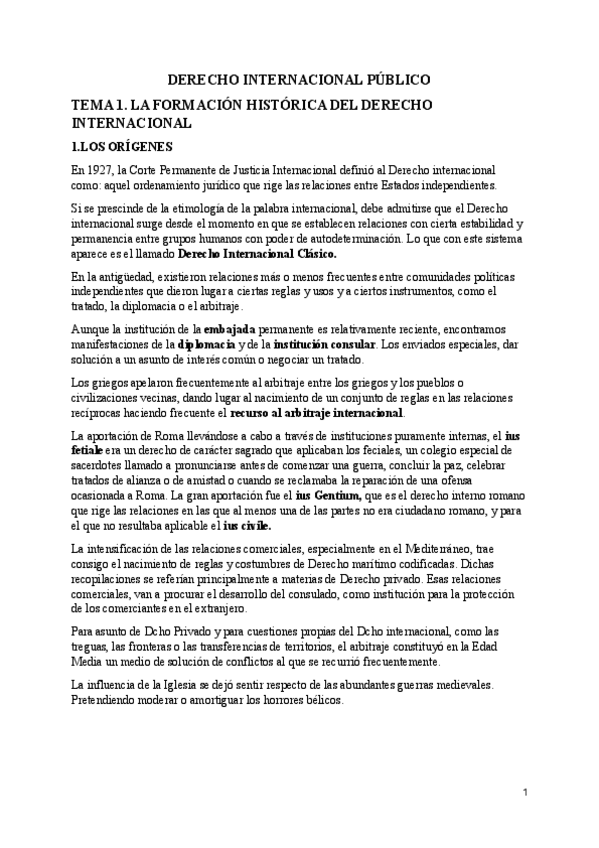 DERECHO INTERNACIONAL PÚBLICO

TEMA 1. LA FORMACIÓN HISTÓRICA DEL DERECHO INTERNACIONAL

1.LOS ORÍGENES

En 1927, la Corte Permanente de Justicia Internacional definió al Derecho internacional como: aquel ordenamiento jurídico que rige las relaciones entre Estados independientes.

Si se prescinde de la etimología de la palabra internacional, debe admitirse que el Derecho internacional surge desde el momento en que se establecen relaciones con cierta estabilidad y permanencia entre grupos humanos con poder de autodeterminación. Lo que con este sistema aparece es el llamado Derecho Internacional Clásico.

En la antigüedad, existieron relaciones más o menos frecuentes entre comunidades políticas independientes que dieron lugar a ciertas reglas y usos y a ciertos instrumentos, como el tratado, la diplomacia o el arbitraje.

Aunque la institución de la embajada permanente es relativamente reciente, encontramos manifestaciones de la diplomacia y de la institución consular. Los enviados especiales, dar solución a un asunto de interés común o negociar un tratado.

Los griegos apelaron frecuentemente al arbitraje entre los griegos y los pueblos o civilizaciones vecinas, dando lugar al nacimiento de un conjunto de reglas en las relaciones recíprocas haciendo frecuente el recurso al arbitraje internacional.

La aportación de Roma llevándose a cabo a través de instituciones puramente internas, el ius fetiale era un derecho de carácter sagrado que aplicaban los feciales, un colegio especial de sacerdotes llamado a pronunciarse antes de comenzar una guerra, concluir la paz, celebrar tratados de alianza o de amistad o cuando se reclamaba la reparación de una ofensa ocasionada a Roma. La gran aportación fue el ius Gentium, que es el derecho interno romano que rige las relaciones en las que al menos una de las partes no era ciudadano romano, y para el que no resultaba aplicable el ius civile.

La intensificación de las relaciones comerciales, especialmente en el Mediterráneo, trae consigo el nacimiento de reglas y costumbres de Derecho marítimo codificadas. Dichas recopilaciones se referían principalmente a materias de Derecho privado. Esas relaciones comerciales, van a procurar el desarrollo del consulado, como institución para la protección de los comerciantes en el extranjero.

Para asunto de Dcho Privado y para cuestiones propias del Dcho internacional, como las treguas, las fronteras o las transferencias de territorios, el arbitraje constituyó en la Edad Media un medio de solución de conflictos al que se recurrió frecuentemente.

La influencia de la Iglesia se dejó sentir respecto de las abundantes guerras medievales. Pretendiendo moderar o amortiguar los horrores bélicos.

1